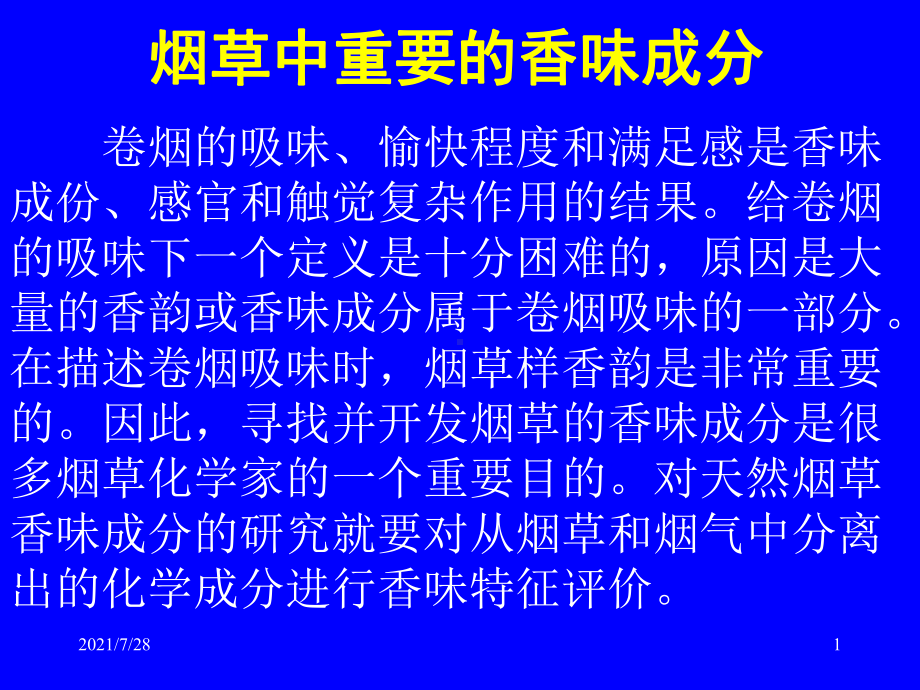 烟草中重要的香味成分

卷烟的吸味、愉快程度和满足感是香味成份、感官和触觉复杂作用的结果。给卷烟的吸味下一个定义是十分困难的，原因是大量的香韵或香味成分属于卷烟吸味的一部分。在描述卷烟吸味时，烟草样香韵是非常重要的。因此，寻找并开发烟草的香味成分是很多烟草化学家的一个重要目的。对天然烟草香味成分的研究就要对从烟草和烟气中分离出的化学成分进行香味特征评价。

2021/7/28

1